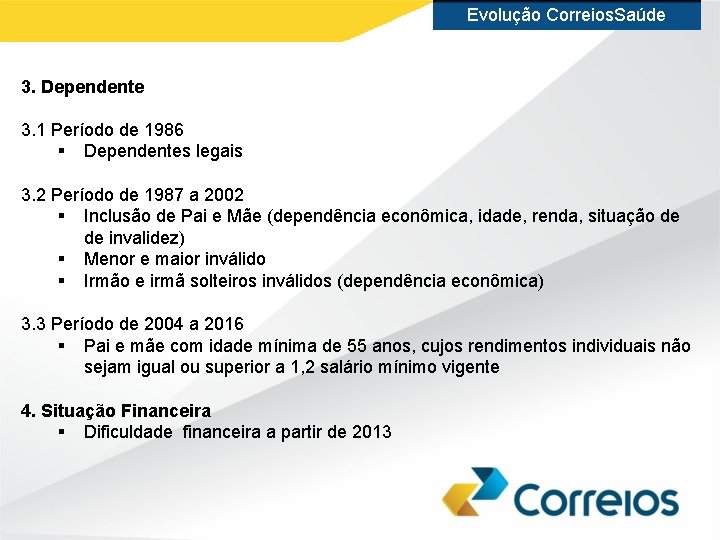 Evolução CorreiosSaúde

3. Dependente

3.1 Período de 1986
▪ Dependentes legais

3.2 Período de 1987 a 2002
▪ Inclusão de Pai e Mãe (dependência econômica, idade, renda, situação de de invalidez)
▪ Menor e maior inválido
▪ Irmão e irmã solteiros inválidos (dependência econômica)

3.3 Período de 2004 a 2016
▪ Pai e mãe com idade mínima de 55 anos, cujos rendimentos individuais não sejam igual ou superior a 1,2 salário mínimo vigente

4. Situação Financeira
▪ Dificuldade financeira a partir de 2013

Correios